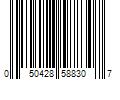 0 50428 58830 7